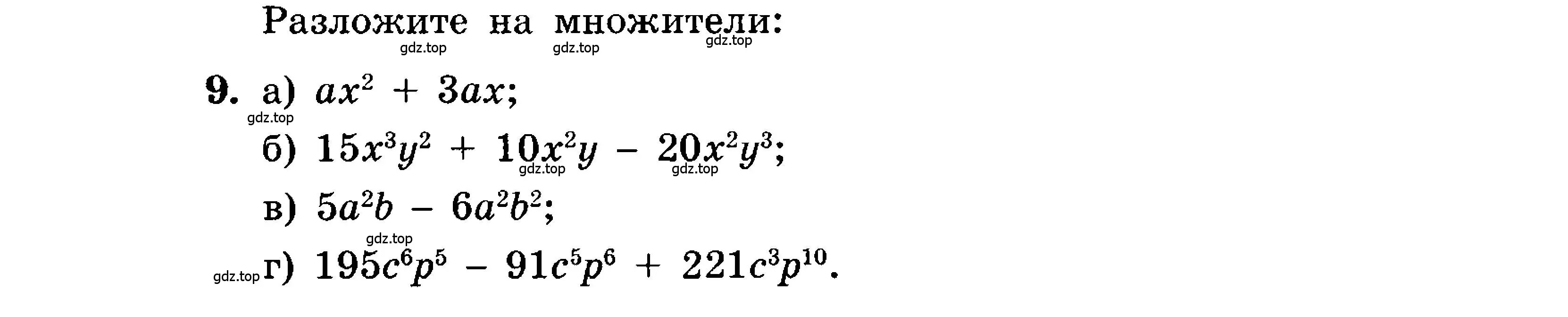 Разложите на множители:

gdz.top gdz.top gdz.top

9. а) $ax^2 + 3ax$;

gdz.top

б) $15x^3y^2 + 10x^2y - 20x^2y^3$;

gdz.top gdz.top

в) $5a^2b - 6a^2b^2$;

gdz.top

gdz.top г) $195c^6p^5 - 91c^5p^6 + 221c^3p^{10}$.